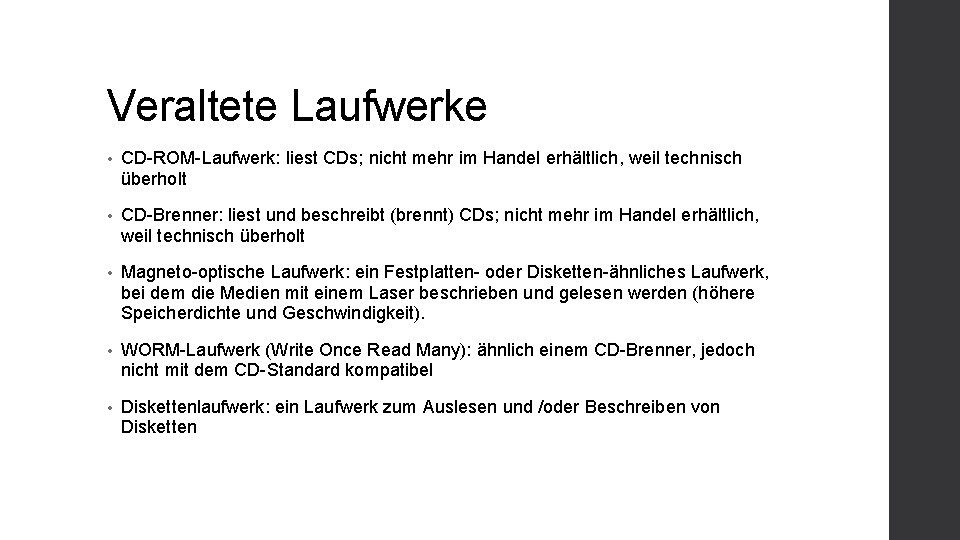 Veraltete Laufwerke

• CD-ROM-Laufwerk: liest CDs; nicht mehr im Handel erhältlich, weil technisch überholt

• CD-Brenner: liest und beschreibt (brennt) CDs; nicht mehr im Handel erhältlich, weil technisch überholt

• Magneto-optische Laufwerk: ein Festplatten- oder Disketten-ähnliches Laufwerk, bei dem die Medien mit einem Laser beschrieben und gelesen werden (höhere Speicherdichte und Geschwindigkeit).

• WORM-Laufwerk (Write Once Read Many): ähnlich einem CD-Brenner, jedoch nicht mit dem CD-Standard kompatibel

• Diskettenlaufwerk: ein Laufwerk zum Auslesen und /oder Beschreiben von Disketten